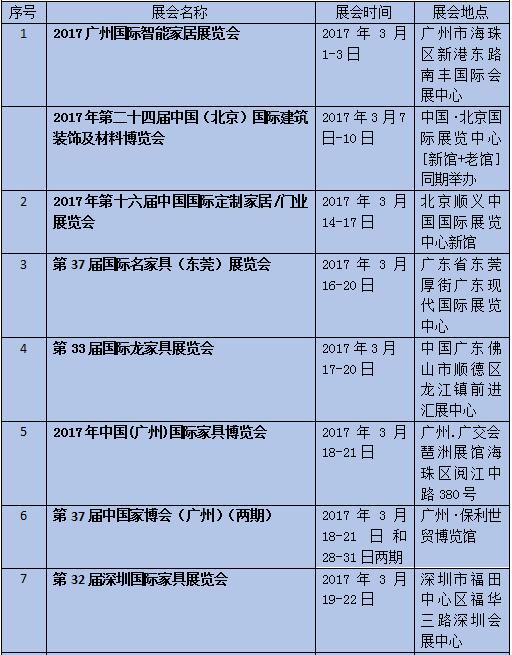 | 序号 | 展会名称 | 展会时间 | 展会地点 |
|---|---|---|---|
| 1 | 2017广州国际智能家居展览会 | 2017年3月1-3日 | 广州市海珠区新港东路南丰国际会展中心 |
|  | 2017年第二十四届中国（北京）国际建筑装饰及材料博览会 | 2017年3月7日-10日 | 中国·北京国际展览中心[新馆+老馆]同期举办 |
| 2 | 2017年第十六届中国国际定制家居/门业展览会 | 2017年3月14-17日 | 北京顺义中国国际展览中心新馆 |
| 3 | 第37届国际名家具（东莞）展览会 | 2017年3月16-20日 | 广东省东莞厚街广东现代国际展览中心 |
| 4 | 第33届国际龙家具展览会 | 2017年3月17-20日 | 中国广东佛山市顺德区龙江镇前进汇展中心 |
| 5 | 2017年中国(广州)国际家具博览会 | 2017年3月18-21日 | 广州.广交会琶洲展馆海珠区阅江中路380号 |
| 6 | 第37届中国家博会（广州）（两期） | 2017年3月18-21日和28-31日两期 | 广州·保利世贸博览馆 |
| 7 | 第32届深圳国际家具展览会 | 2017年3月19-22日 | 深圳市福田中心区福华三路深圳会展中心 |